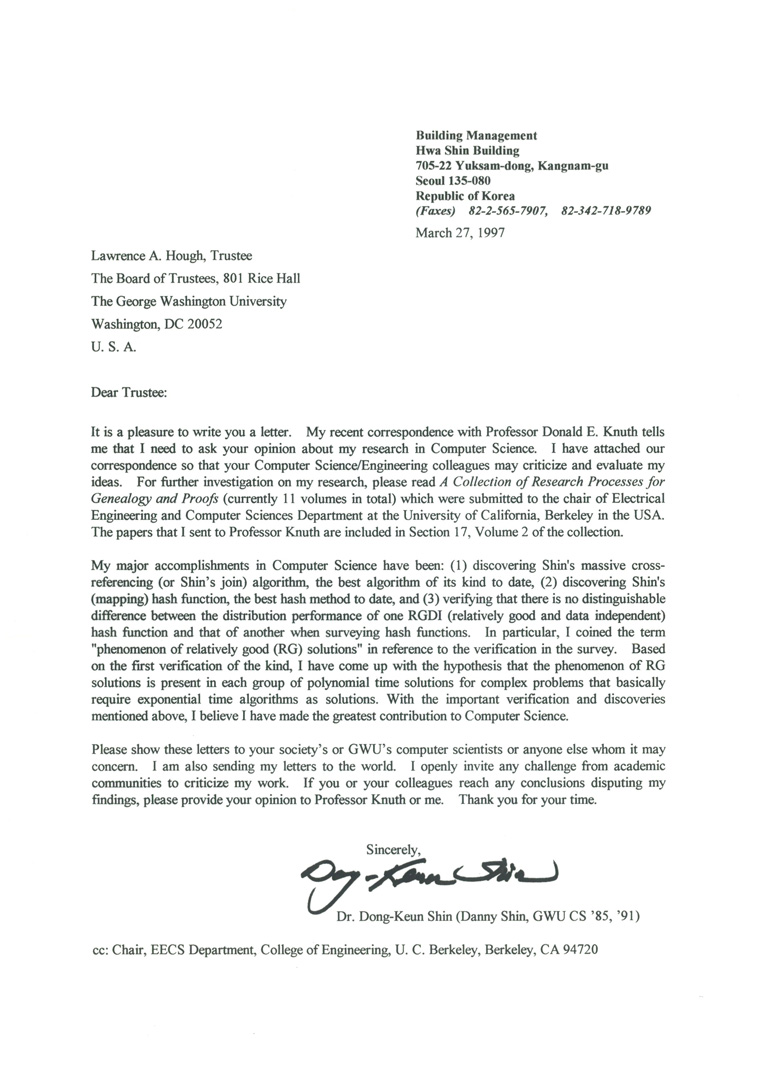 Building Management
Hwa Shin Building
705-22 Yuksam-dong, Kangnam-gu
Seoul 135-080
Republic of Korea
(Faxes) 82-2-565-7907, 82-342-718-9789
March 27, 1997

Lawrence A. Hough, Trustee
The Board of Trustees, 801 Rice Hall
The George Washington University
Washington, DC 20052
U. S. A.

Dear Trustee:

It is a pleasure to write you a letter. My recent correspondence with Professor Donald E. Knuth tells me that I need to ask your opinion about my research in Computer Science. I have attached our correspondence so that your Computer Science/Engineering colleagues may criticize and evaluate my ideas. For further investigation on my research, please read A Collection of Research Processes for Genealogy and Proofs (currently 11 volumes in total) which were submitted to the chair of Electrical Engineering and Computer Sciences Department at the University of California, Berkeley in the USA. The papers that I sent to Professor Knuth are included in Section 17, Volume 2 of the collection.

My major accomplishments in Computer Science have been: (1) discovering Shin's massive cross-referencing (or Shin's join) algorithm, the best algorithm of its kind to date, (2) discovering Shin's (mapping) hash function, the best hash method to date, and (3) verifying that there is no distinguishable difference between the distribution performance of one RGDI (relatively good and data independent) hash function and that of another when surveying hash functions. In particular, I coined the term "phenomenon of relatively good (RG) solutions" in reference to the verification in the survey. Based on the first verification of the kind, I have come up with the hypothesis that the phenomenon of RG solutions is present in each group of polynomial time solutions for complex problems that basically require exponential time algorithms as solutions. With the important verification and discoveries mentioned above, I believe I have made the greatest contribution to Computer Science.

Please show these letters to your society's or GWU's computer scientists or anyone else whom it may concern. I am also sending my letters to the world. I openly invite any challenge from academic communities to criticize my work. If you or your colleagues reach any conclusions disputing my findings, please provide your opinion to Professor Knuth or me. Thank you for your time.

Sincerely,
Dong-Keun Shin
Dr. Dong-Keun Shin (Danny Shin, GWU CS '85, '91)

cc: Chair, EECS Department, College of Engineering, U. C. Berkeley, Berkeley, CA 94720